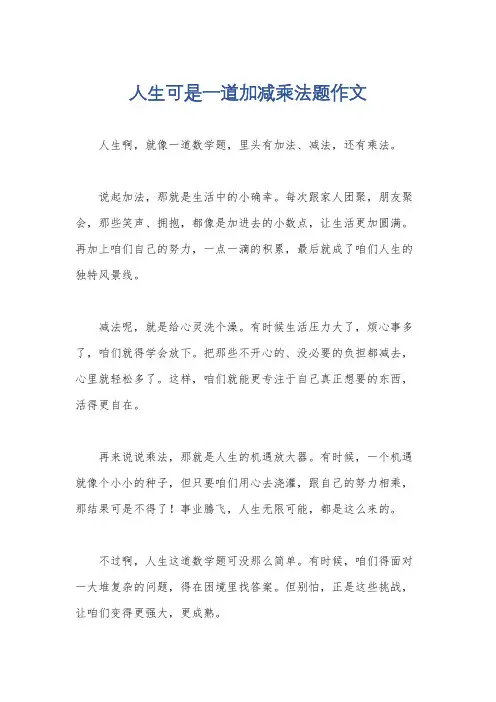 人生可是一道加减乘法题作文

人生啊，就像一道数学题，里头有加法、减法，还有乘法。

说起加法，那就是生活中的小确幸。每次跟家人团聚，朋友聚会，那些笑声、拥抱，都像是加进去的小数点，让生活更加圆满。再加上咱们自己的努力，一点一滴的积累，最后就成了咱们人生的独特风景线。

减法呢，就是给心灵洗个澡。有时候生活压力大了，烦心事多了，咱们就得学会放下。把那些不开心的、没必要的负担都减去，心里就轻松多了。这样，咱们就能更专注于自己真正想要的东西，活得更自在。

再来说说乘法，那就是人生的机遇放大器。有时候，一个机遇就像个小小的种子，但只要咱们用心去浇灌，跟自己的努力相乘，那结果可是不得了！事业腾飞，人生无限可能，都是这么来的。

不过啊，人生这道数学题可没那么简单。有时候，咱们得面对一大堆复杂的问题，得在困境里找答案。但别怕，正是这些挑战，让咱们变得更强大，更成熟。